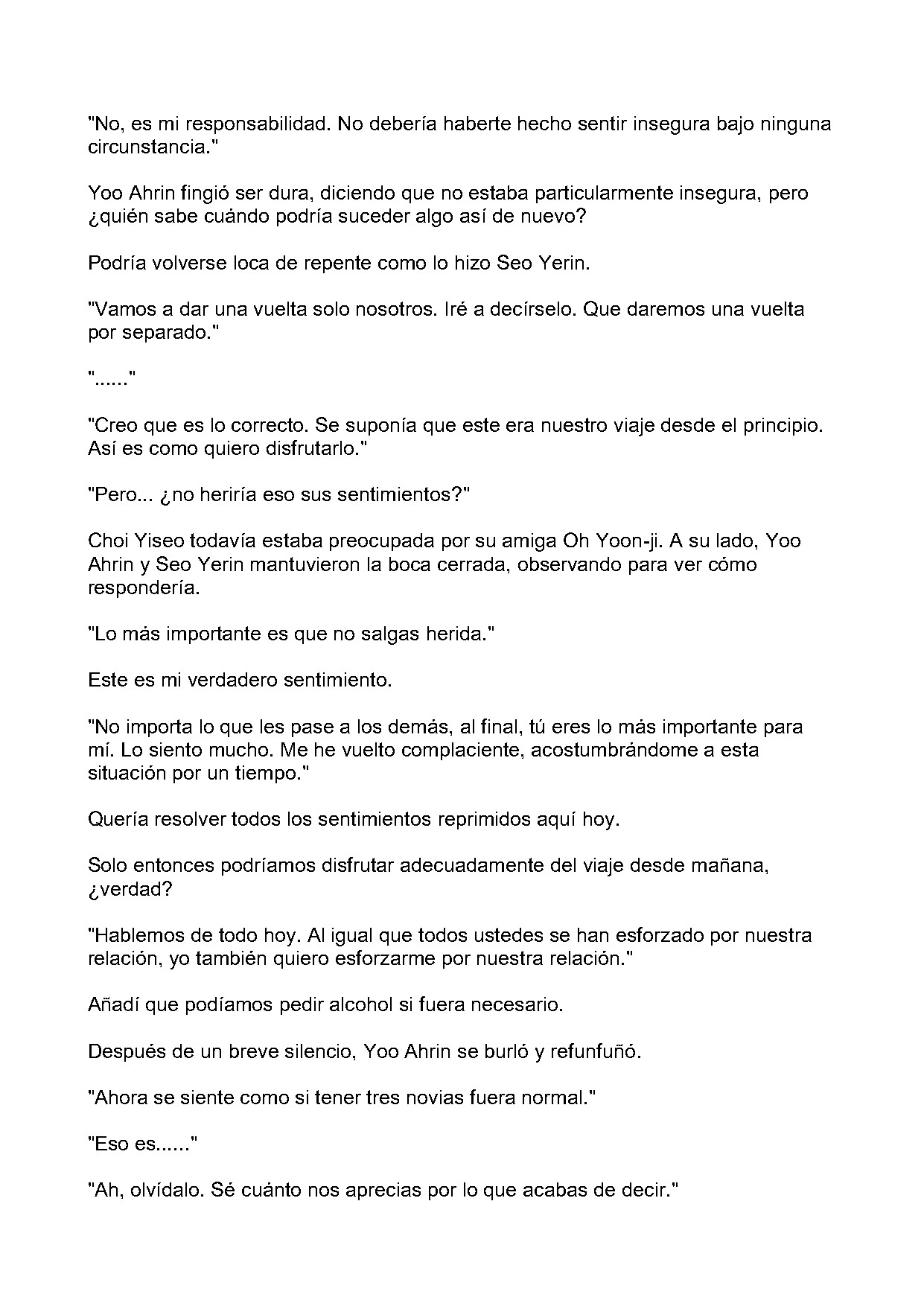 "No, es mi responsabilidad. No debería haberte hecho sentir insegura bajo ninguna circunstancia."

Yoo Ahrin fingió ser dura, diciendo que no estaba particularmente insegura, pero ¿quién sabe cuándo podría suceder algo así de nuevo?

Podría volverse loca de repente como lo hizo Seo Yerin.

"Vamos a dar una vuelta solo nosotros. Iré a decírselo. Que daremos una vuelta por separado."

"......"

"Creo que es lo correcto. Se suponía que este era nuestro viaje desde el principio. Así es como quiero disfrutarlo."

"Pero... ¿no heriría eso sus sentimientos?"

Choi Yiseo todavía estaba preocupada por su amiga Oh Yoon-ji. A su lado, Yoo Ahrin y Seo Yerin mantuvieron la boca cerrada, observando para ver cómo respondería.

"Lo más importante es que no salgas herida."

Este es mi verdadero sentimiento.

"No importa lo que les pase a los demás, al final, tú eres lo más importante para mí. Lo siento mucho. Me he vuelto complaciente, acostumbrándome a esta situación por un tiempo."

Quería resolver todos los sentimientos reprimidos aquí hoy.

Solo entonces podríamos disfrutar adecuadamente del viaje desde mañana, ¿verdad?

"Hablemos de todo hoy. Al igual que todos ustedes se han esforzado por nuestra relación, yo también quiero esforzarme por nuestra relación."

Añadí que podíamos pedir alcohol si fuera necesario.

Después de un breve silencio, Yoo Ahrin se burló y refunfuñó.

"Ahora se siente como si tener tres novias fuera normal."

"Eso es......"

"Ah, olvídalo. Sé cuánto nos aprecias por lo que acabas de decir."